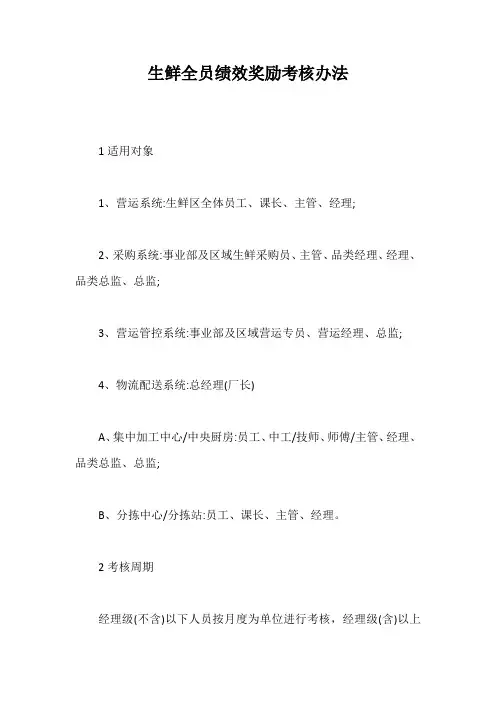 生鲜全员绩效奖励考核办法

1 适用对象

1、营运系统:生鲜区全体员工、课长、主管、经理;

2、采购系统:事业部及区域生鲜采购员、主管、品类经理、经理、品类总监、总监;

3、营运管控系统:事业部及区域营运专员、营运经理、总监;

4、物流配送系统:总经理(厂长)

A、集中加工中心/中央厨房:员工、中工/技师、师傅/主管、经理、品类总监、总监;

B、分拣中心/分拣站:员工、课长、主管、经理。

2 考核周期

经理级(不含)以下人员按月度为单位进行考核，经理级(含)以上